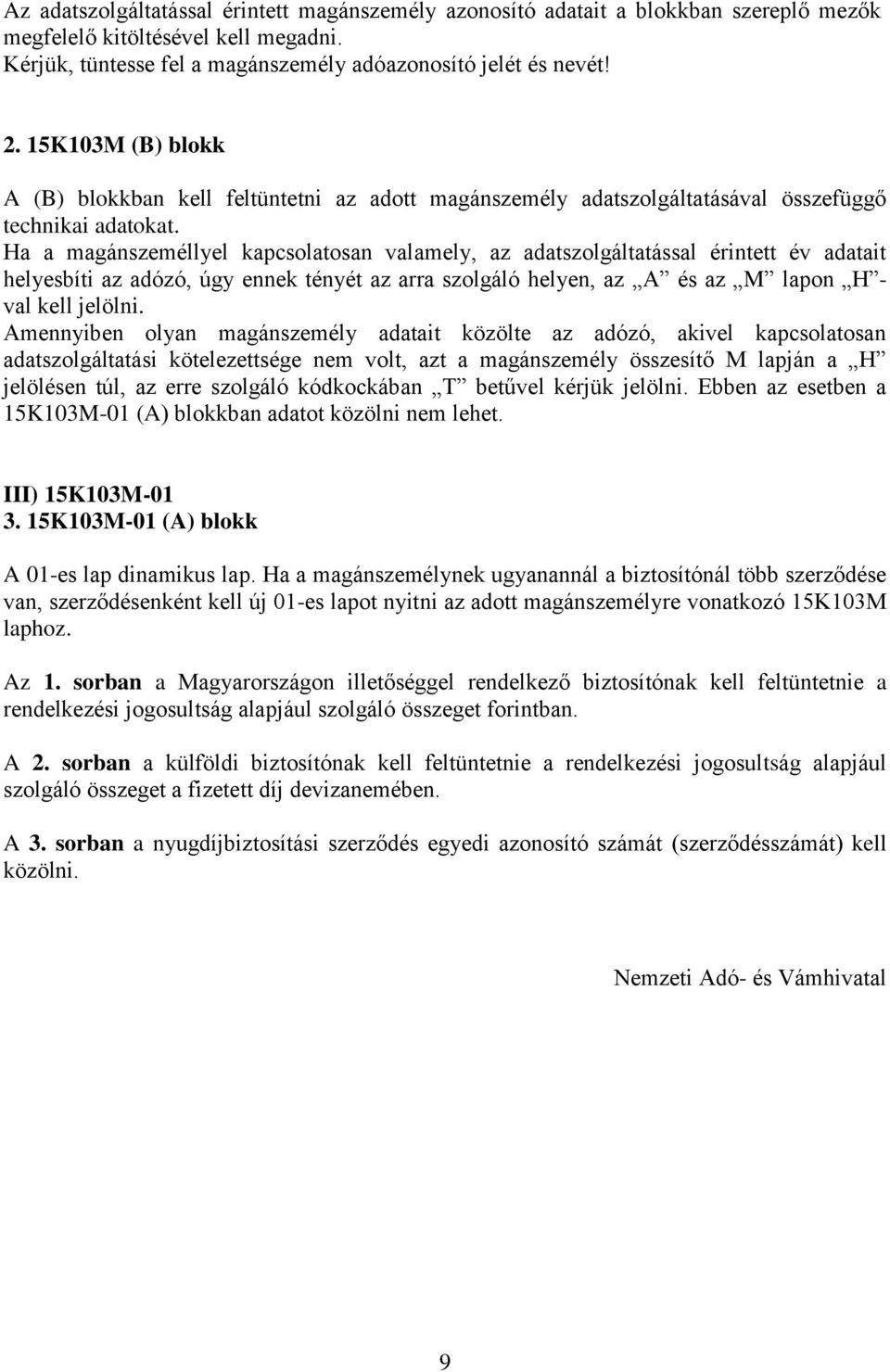 Az adatszolgáltatással érintett magánszemély azonosító adatait a blokkban szereplő mezők megfelelő kitöltésével kell megadni.
Kérjük, tüntesse fel a magánszemély adóazonosító jelét és nevét!

2. 15K103M (B) blokk

A (B) blokkban kell feltüntetni az adott magánszemély adatszolgáltatásával összefüggő technikai adatokat.
Ha a magánszeméllyel kapcsolatosan valamely, az adatszolgáltatással érintett év adatait helyesbíti az adózó, úgy ennek tényét az arra szolgáló helyen, az „A” és az „M” lapon „H”-val kell jelölni.
Amennyiben olyan magánszemély adatait közölte az adózó, akivel kapcsolatosan adatszolgáltatási kötelezettsége nem volt, azt a magánszemély összesítő M lapján a „H” jelölésen túl, az erre szolgáló kódkockában „T” betűvel kérjük jelölni. Ebben az esetben a 15K103M-01 (A) blokkban adatot közölni nem lehet.

III) 15K103M-01
3. 15K103M-01 (A) blokk

A 01-es lap dinamikus lap. Ha a magánszemélynek ugyanannál a biztosítónál több szerződése van, szerződésenként kell új 01-es lapot nyitni az adott magánszemélyre vonatkozó 15K103M laphoz.

Az 1. sorban a Magyarországon illetőséggel rendelkező biztosítónak kell feltüntetnie a rendelkezési jogosultság alapjául szolgáló összeget forintban.

A 2. sorban a külföldi biztosítónak kell feltüntetnie a rendelkezési jogosultság alapjául szolgáló összeget a fizetett díj devizanemében.

A 3. sorban a nyugdíjbiztosítási szerződés egyedi azonosító számát (szerződésszámát) kell közölni.

Nemzeti Adó- és Vámhivatal

9